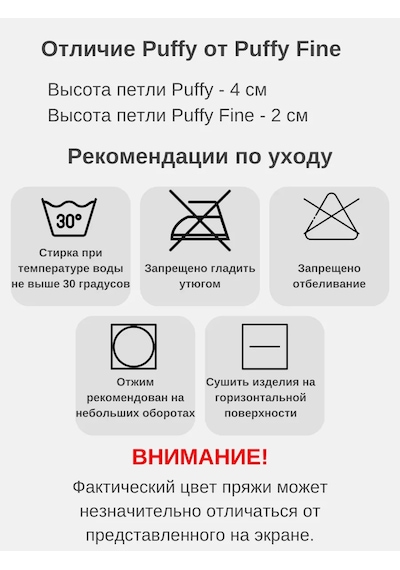 Отличие Puffy от Puffy Fine

Высота петли Puffy - 4 см
Высота петли Puffy Fine - 2 см

Рекомендации по уходу

30°

Стирка при температуре воды не выше 30 градусов

Запрещено гладить утюгом

Запрещено отбеливание

Отжим рекомендован на небольших оборотах

Сушить изделия на горизонтальной поверхности

ВНИМАНИЕ!

Фактический цвет пряжи может незначительно отличаться от представленного на экране.